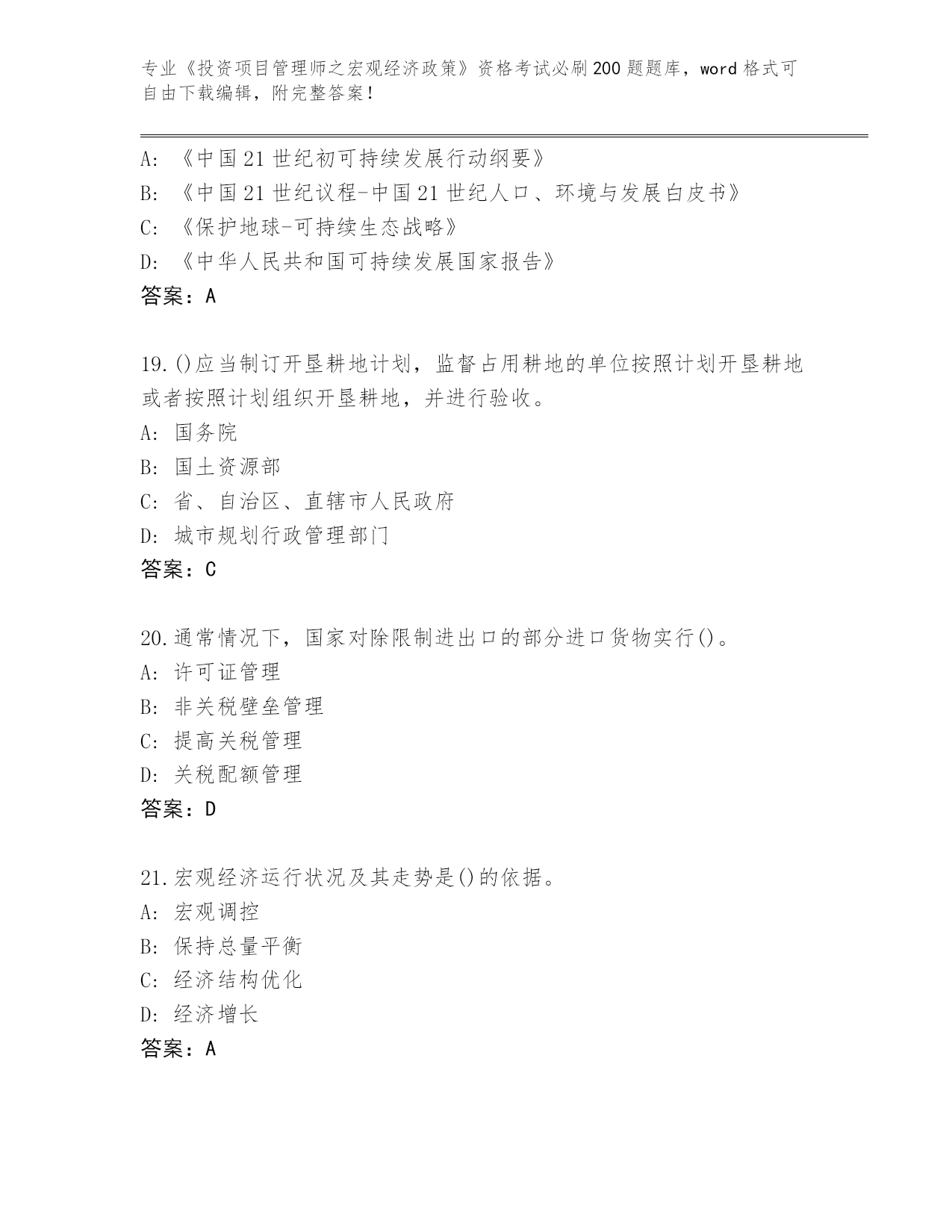 专业《投资项目管理师之宏观经济政策》资格考试必刷200题题库，word格式可自由下载编辑，附完整答案！

A: 《中国21世纪初可持续发展行动纲要》
B: 《中国21世纪议程-中国21世纪人口、环境与发展白皮书》
C: 《保护地球-可持续生态战略》
D: 《中华人民共和国可持续发展国家报告》
答案：A

19.()应当制订开垦耕地计划，监督占用耕地的单位按照计划开垦耕地或者按照计划组织开垦耕地，并进行验收。
A: 国务院
B: 国土资源部
C: 省、自治区、直辖市人民政府
D: 城市规划行政管理部门
答案：C

20.通常情况下，国家对除限制进出口的部分进口货物实行()。
A: 许可证管理
B: 非关税壁垒管理
C: 提高关税管理
D: 关税配额管理
答案：D

21.宏观经济运行状况及其走势是()的依据。
A: 宏观调控
B: 保持总量平衡
C: 经济结构优化
D: 经济增长
答案：A